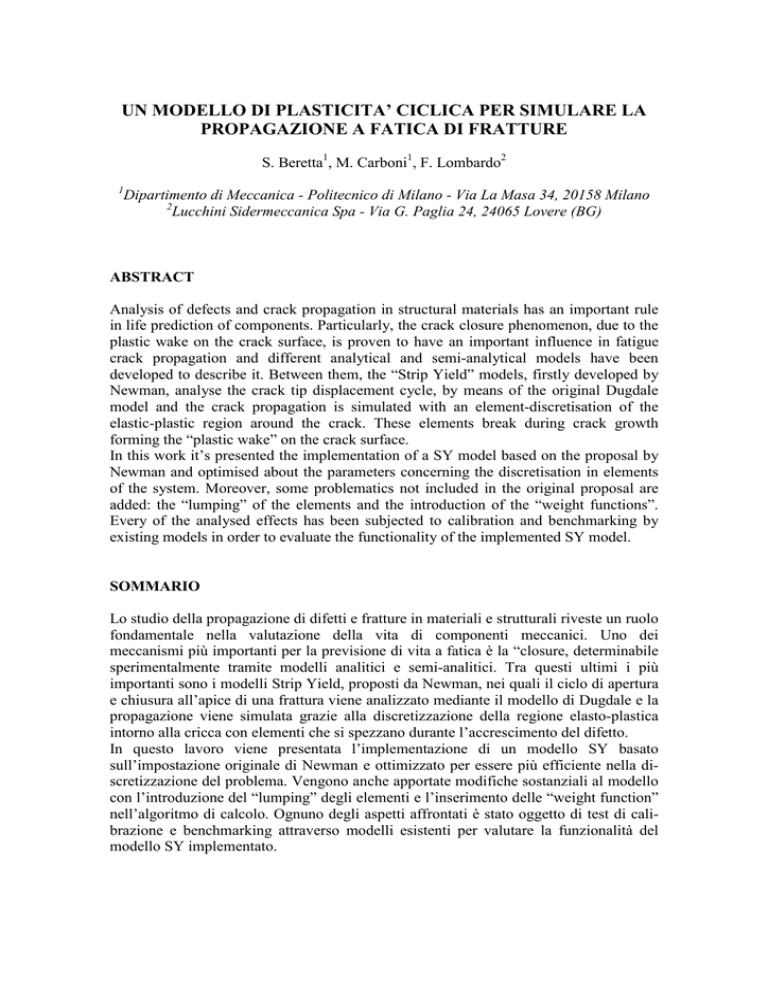 UN MODELLO DI PLASTICITA' CICLICA PER SIMULARE LA PROPAGAZIONE A FATICA DI FRATTURE

S. Beretta$^1$, M. Carboni$^1$, F. Lombardo$^2$

$^1$Dipartimento di Meccanica - Politecnico di Milano - Via La Masa 34, 20158 Milano
$^2$Lucchini Sidermeccanica Spa - Via G. Paglia 24, 24065 Lovere (BG)

ABSTRACT

Analysis of defects and crack propagation in structural materials has an important rule in life prediction of components. Particularly, the crack closure phenomenon, due to the plastic wake on the crack surface, is proven to have an important influence in fatigue crack propagation and different analytical and semi-analytical models have been developed to describe it. Between them, the "Strip Yield" models, firstly developed by Newman, analyse the crack tip displacement cycle, by means of the original Dugdale model and the crack propagation is simulated with an element-discretisation of the elastic-plastic region around the crack. These elements break during crack growth forming the "plastic wake" on the crack surface.
In this work it's presented the implementation of a SY model based on the proposal by Newman and optimised about the parameters concerning the discretisation in elements of the system. Moreover, some problematics not included in the original proposal are added: the "lumping" of the elements and the introduction of the "weight functions". Every of the analysed effects has been subjected to calibration and benchmarking by existing models in order to evaluate the functionality of the implemented SY model.

SOMMARIO

Lo studio della propagazione di difetti e fratture in materiali e strutturali riveste un ruolo fondamentale nella valutazione della vita di componenti meccanici. Uno dei meccanismi più importanti per la previsione di vita a fatica è la "closure, determinabile sperimentalmente tramite modelli analitici e semi-analitici. Tra questi ultimi i più importanti sono i modelli Strip Yield, proposti da Newman, nei quali il ciclo di apertura e chiusura all'apice di una frattura viene analizzato mediante il modello di Dugdale e la propagazione viene simulata grazie alla discretizzazione della regione elasto-plastica intorno alla cricca con elementi che si spezzano durante l'accrescimento del difetto.
In questo lavoro viene presentata l'implementazione di un modello SY basato sull'impostazione originale di Newman e ottimizzato per essere più efficiente nella discretizzazione del problema. Vengono anche apportate modifiche sostanziali al modello con l'introduzione del "lumping" degli elementi e l'inserimento delle "weight function" nell'algoritmo di calcolo. Ognuno degli aspetti affrontati è stato oggetto di test di calibrazione e benchmarking attraverso modelli esistenti per valutare la funzionalità del modello SY implementato.